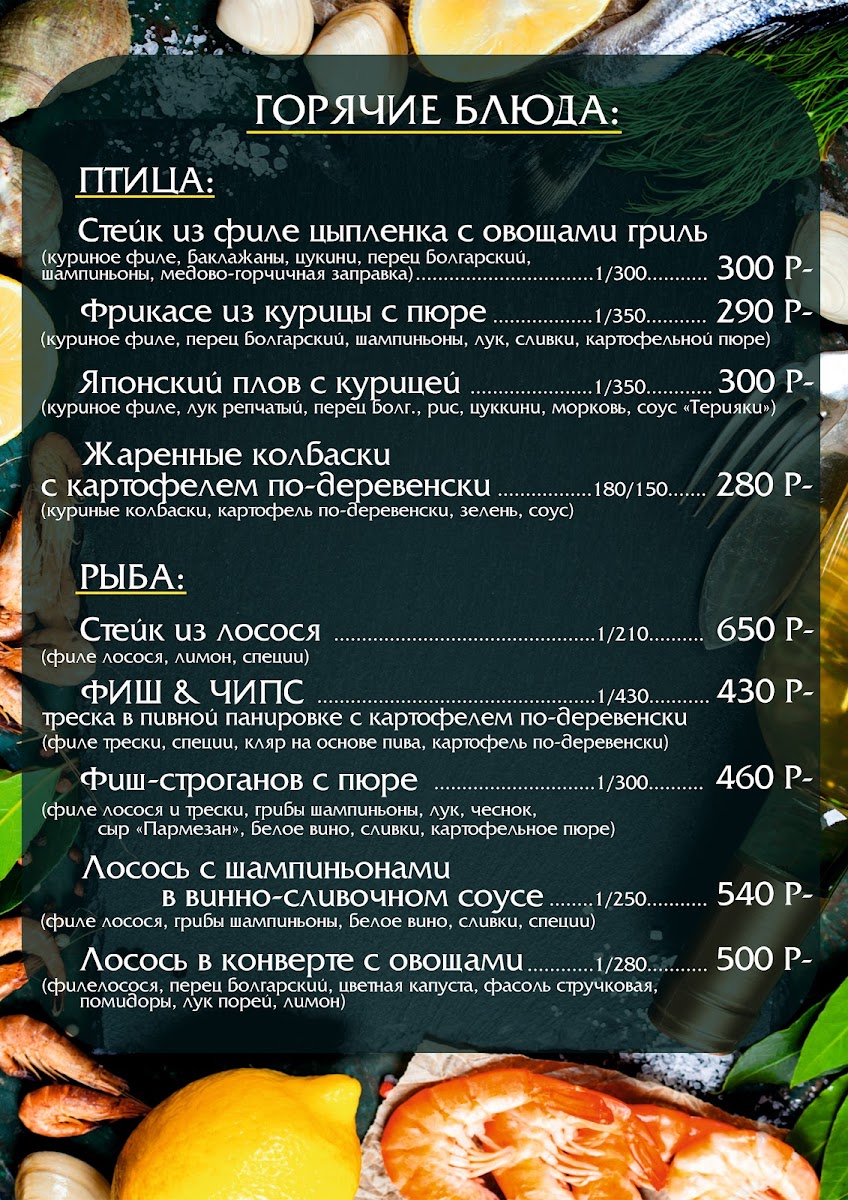 ГОРЯЧИЕ БЛЮДА:

ПТИЦА:

Стейк из филе цыпленка с овощами гриль
(куриное филе, баклажаны, цукини, перец болгарский, шампиньоны, медово-горчичная заправка) 1/300 300 Р-

Фрикасе из курицы с пюре 1/350 290 Р-
(куриное филе, перец болгарский, шампиньоны, лук, сливки, картофельной пюре)

Японский плов с курицей 1/350 300 Р-
(куриное филе, лук репчатый, перец болг., рис, цуккини, морковь, соус «Терияки»)

Жаренные колбаски с картофелем по-деревенски 180/150 280 Р-
(куриные колбаски, картофель по-деревенски, зелень, соус)

РЫБА:

Стейк из лосося 1/210 650 Р-
(филе лосося, лимон, специи)

ФИШ & ЧИПС 1/430 430 Р-
треска в пивной панировке с картофелем по-деревенски
(филе трески, специи, кляр на основе пива, картофель по-деревенски)

Фиш-строганов с пюре 1/300 460 Р-
(филе лосося и трески, грибы шампиньоны, лук, чеснок, сыр «Пармезан», белое вино, сливки, картофельное пюре)

Лосось с шампиньонами в винно-сливочном соусе 1/250 540 Р-
(филе лосося, грибы шампиньоны, белое вино, сливки, специи)

Лосось в конверте с овощами 1/280 500 Р-
(филелосося, перец болгарский, цветная капуста, фасоль стручковая, помидоры, лук порей, лимон)